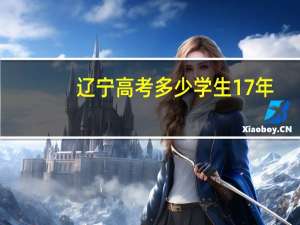 辽宁高考多少学生17年

Xiaoboy.CN